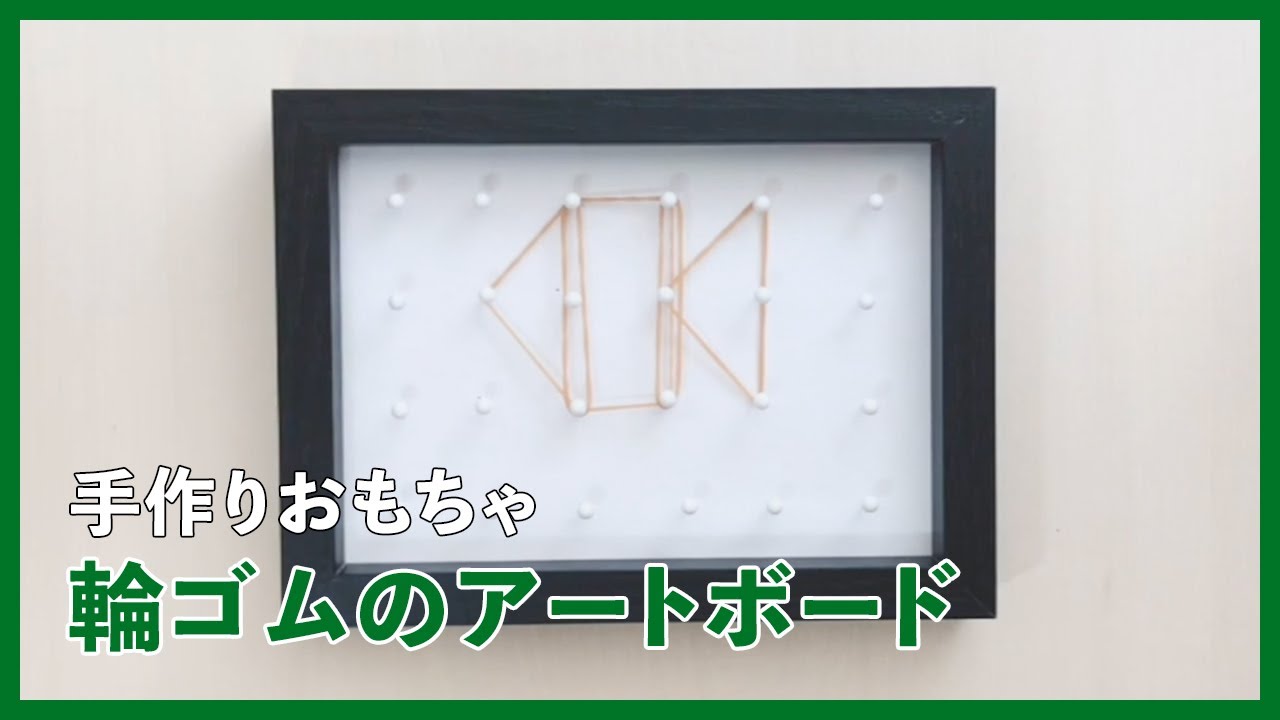 手作りおもちゃ
輪ゴムのアートボード